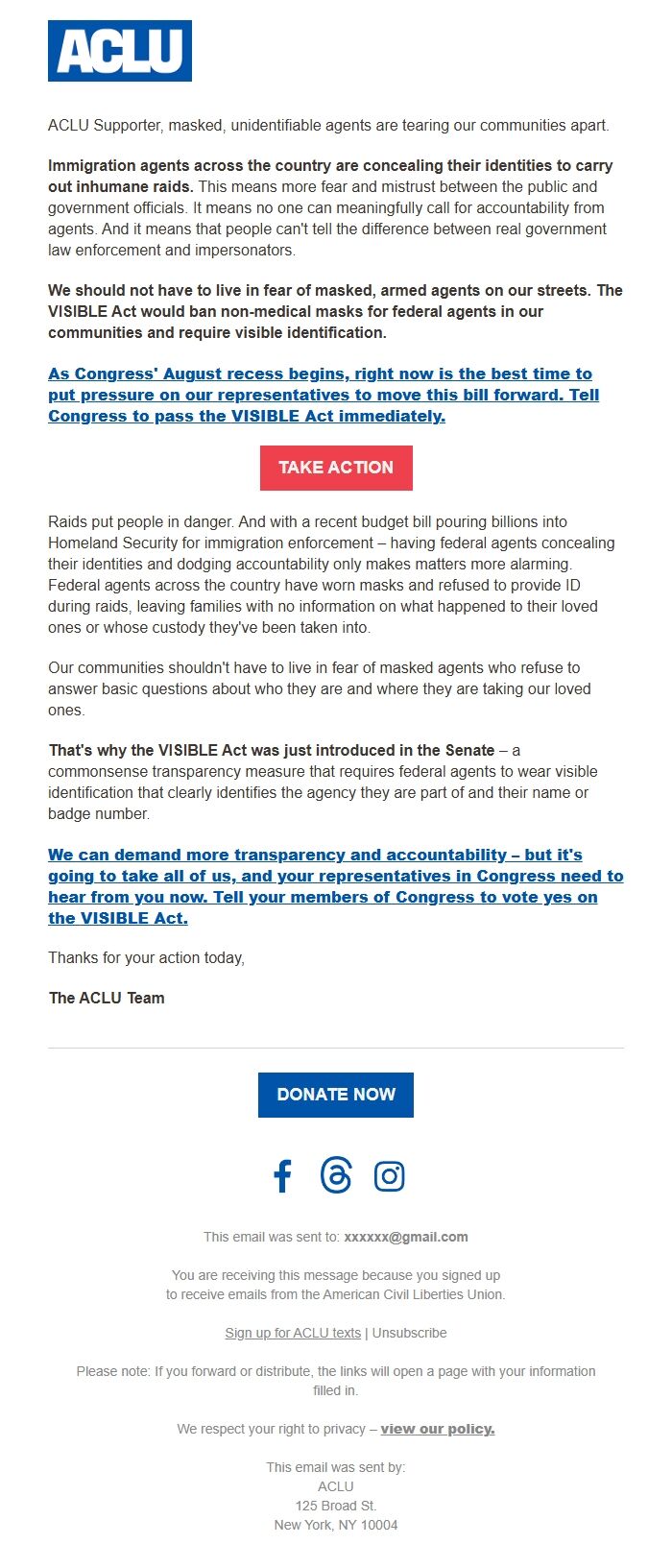 ACLU

ACLU Supporter, masked, unidentifiable agents are tearing our communities apart.

Immigration agents across the country are concealing their identities to carry out inhumane raids. This means more fear and mistrust between the public and government officials. It means no one can meaningfully call for accountability from agents. And it means that people can't tell the difference between real government law enforcement and impersonators.

We should not have to live in fear of masked, armed agents on our streets. The VISIBLE Act would ban non-medical masks for federal agents in our communities and require visible identification.

As Congress' August recess begins, right now is the best time to put pressure on our representatives to move this bill forward. Tell Congress to pass the VISIBLE Act immediately.

TAKE ACTION

Raids put people in danger. And with a recent budget bill pouring billions into Homeland Security for immigration enforcement – having federal agents concealing their identities and dodging accountability only makes matters more alarming. Federal agents across the country have worn masks and refused to provide ID during raids, leaving families with no information on what happened to their loved ones or whose custody they've been taken into.

Our communities shouldn't have to live in fear of masked agents who refuse to answer basic questions about who they are and where they are taking our loved ones.

That's why the VISIBLE Act was just introduced in the Senate – a commonsense transparency measure that requires federal agents to wear visible identification that clearly identifies the agency they are part of and their name or badge number.

We can demand more transparency and accountability – but it's going to take all of us, and your representatives in Congress need to hear from you now. Tell your members of Congress to vote yes on the VISIBLE Act.

Thanks for your action today,

The ACLU Team

DONATE NOW

This email was sent to: xxxxxx@gmail.com

You are receiving this message because you signed up to receive emails from the American Civil Liberties Union.

Sign up for ACLU texts | Unsubscribe

Please note: If you forward or distribute, the links will open a page with your information filled in.

We respect your right to privacy – view our policy.

This email was sent by:
ACLU
125 Broad St.
New York, NY 10004